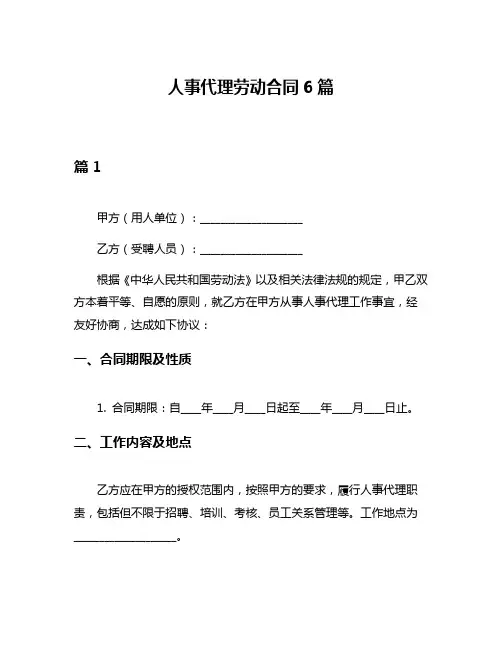 人事代理劳动合同 6 篇

篇 1

甲方（用人单位）：__________________

乙方（受聘人员）：__________________

根据《中华人民共和国劳动法》以及相关法律法规的规定，甲乙双方本着平等、自愿的原则，就乙方在甲方从事人事代理工作事宜，经友好协商，达成如下协议：

一、合同期限及性质

1. 合同期限：自____年____月____日起至____年____月____日止。

二、工作内容及地点

乙方应在甲方的授权范围内，按照甲方的要求，履行人事代理职责，包括但不限于招聘、培训、考核、员工关系管理等。工作地点为__________________。